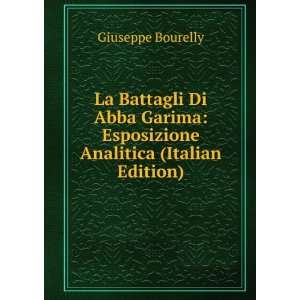 Giuseppe Bourelly

La Battagli Di Abba Garima: Esposizione Analitica (Italian Edition)